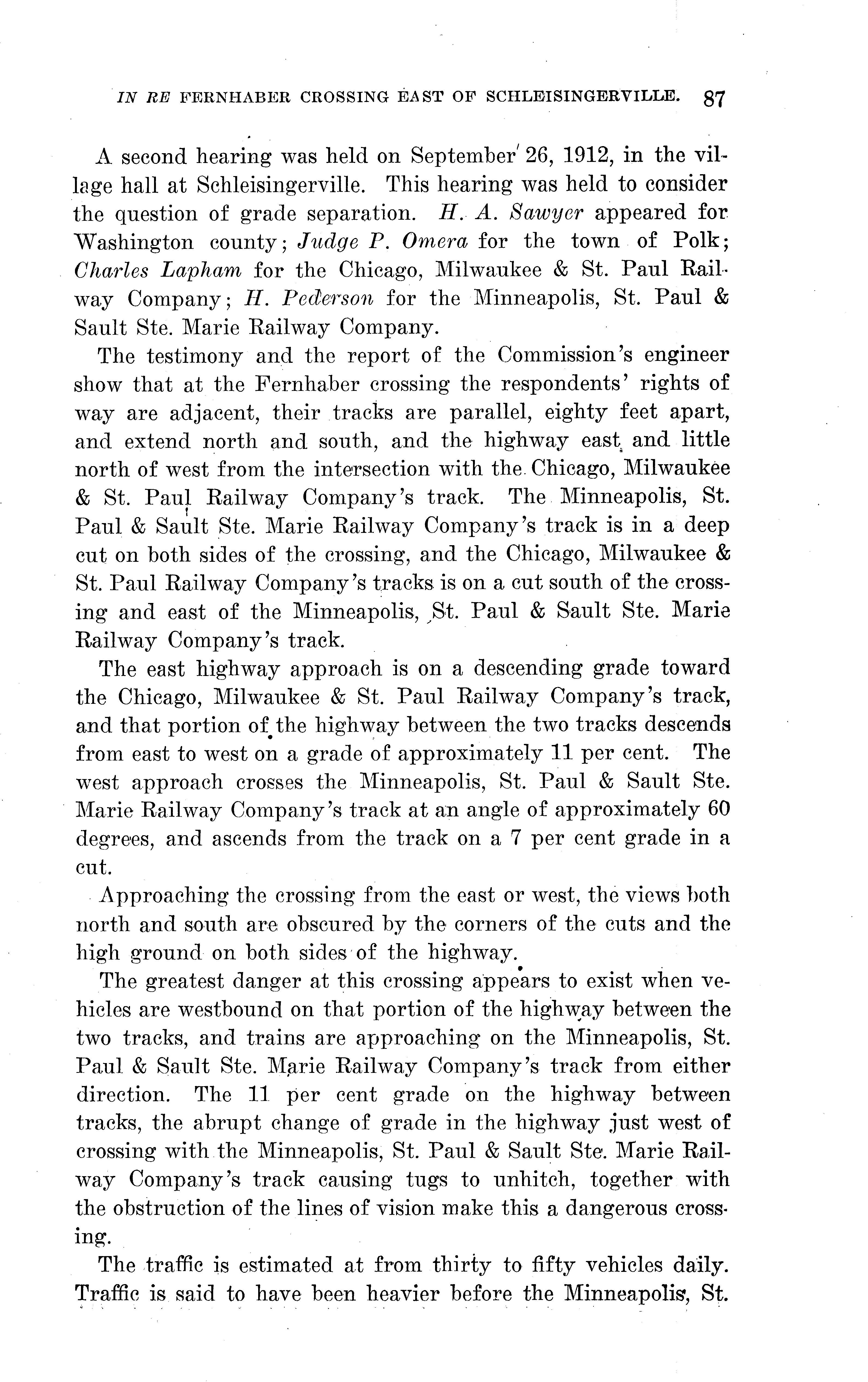 IN RE FERNHABER CROSSING EAST OF SCHLEISINGERVILLE. 87

A second hearing was held on September 26, 1912, in the village hall at Schleisingerville. This hearing was held to consider the question of grade separation. H. A. Sawyer appeared for Washington county; Judge P. Omera for the town of Polk; Charles Lapham for the Chicago, Milwaukee & St. Paul Railway Company; H. Pederson for the Minneapolis, St. Paul & Sault Ste. Marie Railway Company.

The testimony and the report of the Commission's engineer show that at the Fernhaber crossing the respondents' rights of way are adjacent, their tracks are parallel, eighty feet apart, and extend north and south, and the highway east and little north of west from the intersection with the Chicago, Milwaukee & St. Paul Railway Company's track. The Minneapolis, St. Paul & Sault Ste. Marie Railway Company's track is in a deep cut on both sides of the crossing, and the Chicago, Milwaukee & St. Paul Railway Company's tracks is on a cut south of the crossing and east of the Minneapolis, St. Paul & Sault Ste. Marie Railway Company's track.

The east highway approach is on a descending grade toward the Chicago, Milwaukee & St. Paul Railway Company's track, and that portion of the highway between the two tracks descends from east to west on a grade of approximately 11 per cent. The west approach crosses the Minneapolis, St. Paul & Sault Ste. Marie Railway Company's track at an angle of approximately 60 degrees, and ascends from the track on a 7 per cent grade in a cut.

Approaching the crossing from the east or west, the views both north and south are obscured by the corners of the cuts and the high ground on both sides of the highway.

The greatest danger at this crossing appears to exist when vehicles are westbound on that portion of the highway between the two tracks, and trains are approaching on the Minneapolis, St. Paul & Sault Ste. Marie Railway Company's track from either direction. The 11 per cent grade on the highway between tracks, the abrupt change of grade in the highway just west of crossing with the Minneapolis, St. Paul & Sault Ste. Marie Railway Company's track causing tugs to unhitch, together with the obstruction of the lines of vision make this a dangerous crossing.

The traffic is estimated at from thirty to fifty vehicles daily. Traffic is said to have been heavier before the Minneapolis, St.